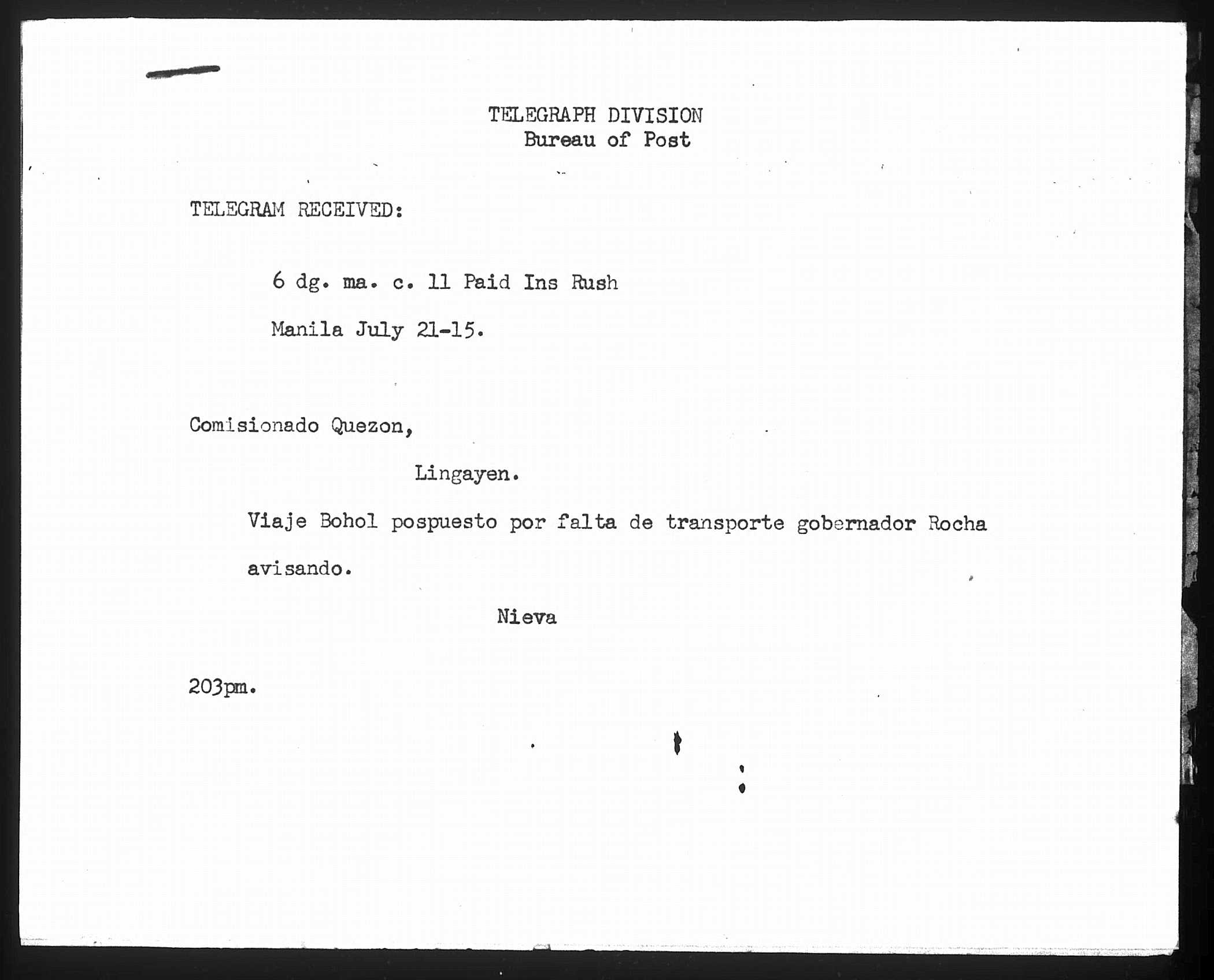 TELEGRAPH DIVISION
Bureau of Post

TELEGRAM RECEIVED:

6 dg. ma. c. 11 Paid Ins Rush

Manila July 21-15.

Comisionado Quezon,

Lingayen.

Viaje Bohol pospuesto por falta de transporte gobernador Rocha avisando.

Nieva

203pm.